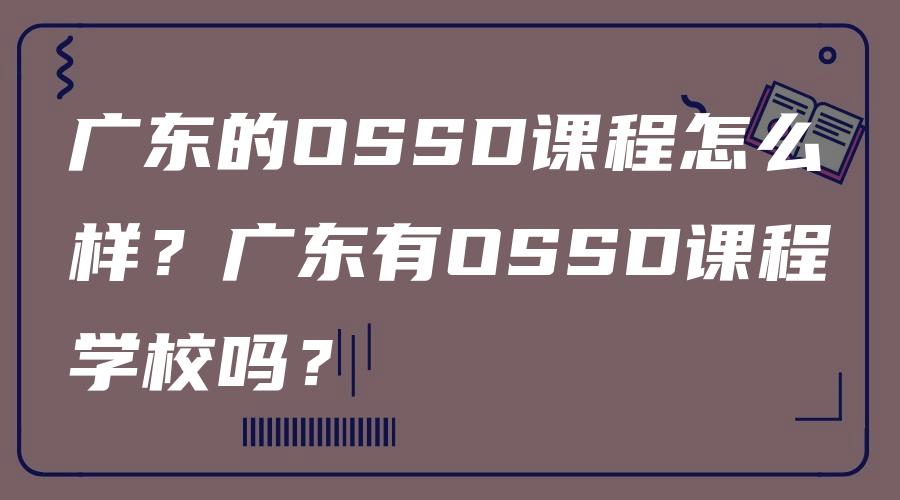 广东的OSSD课程怎么样？广东有OSSD课程学校吗？